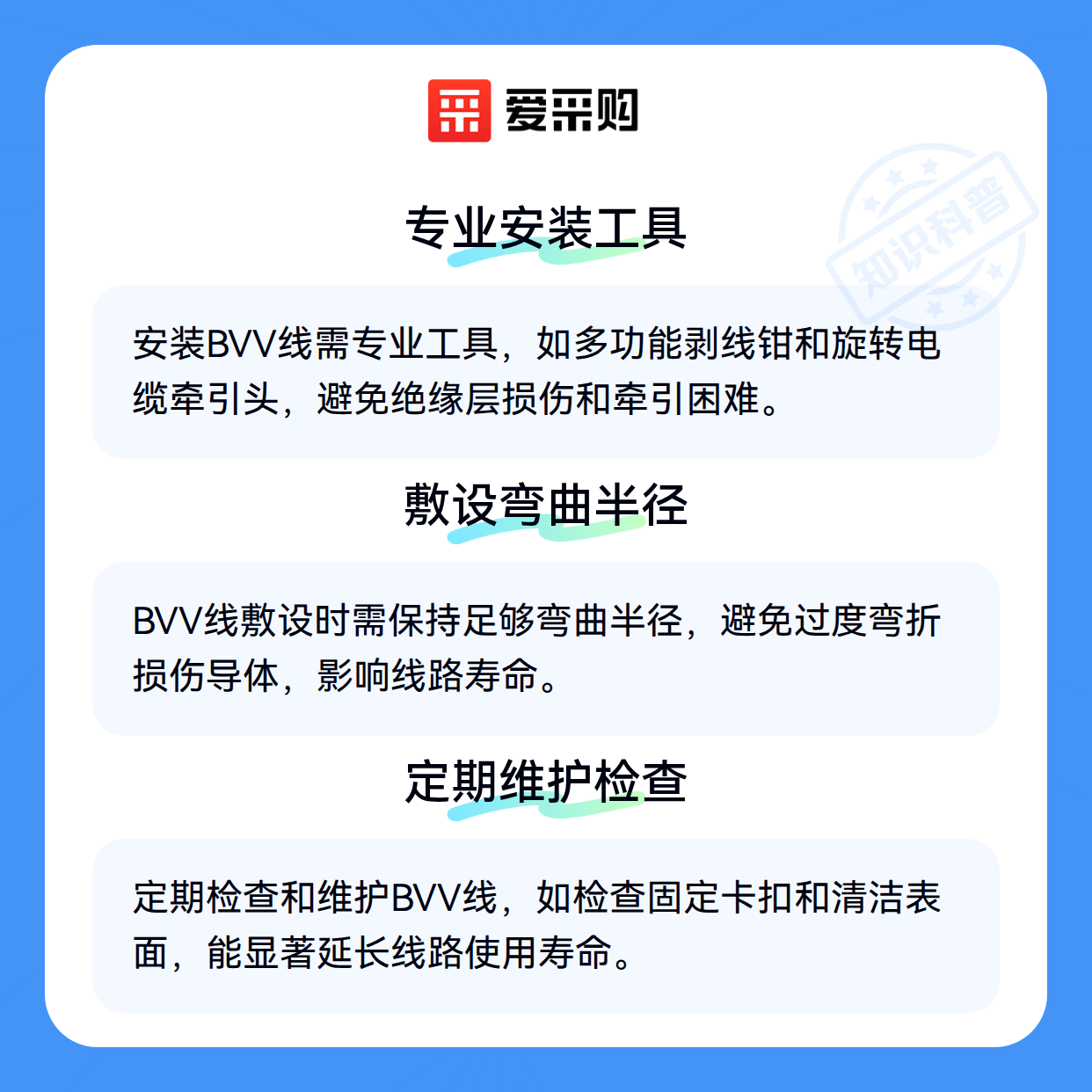 爱采购

专业安装工具

安装BVV线需专业工具，如多功能剥线钳和旋转电缆牵引头，避免绝缘层损伤和牵引困难。

敷设弯曲半径

BVV线敷设时需保持足够弯曲半径，避免过度弯折损伤导体，影响线路寿命。

定期维护检查

定期检查和维护BVV线，如检查固定卡扣和清洁表面，能显著延长线路使用寿命。

知识科普